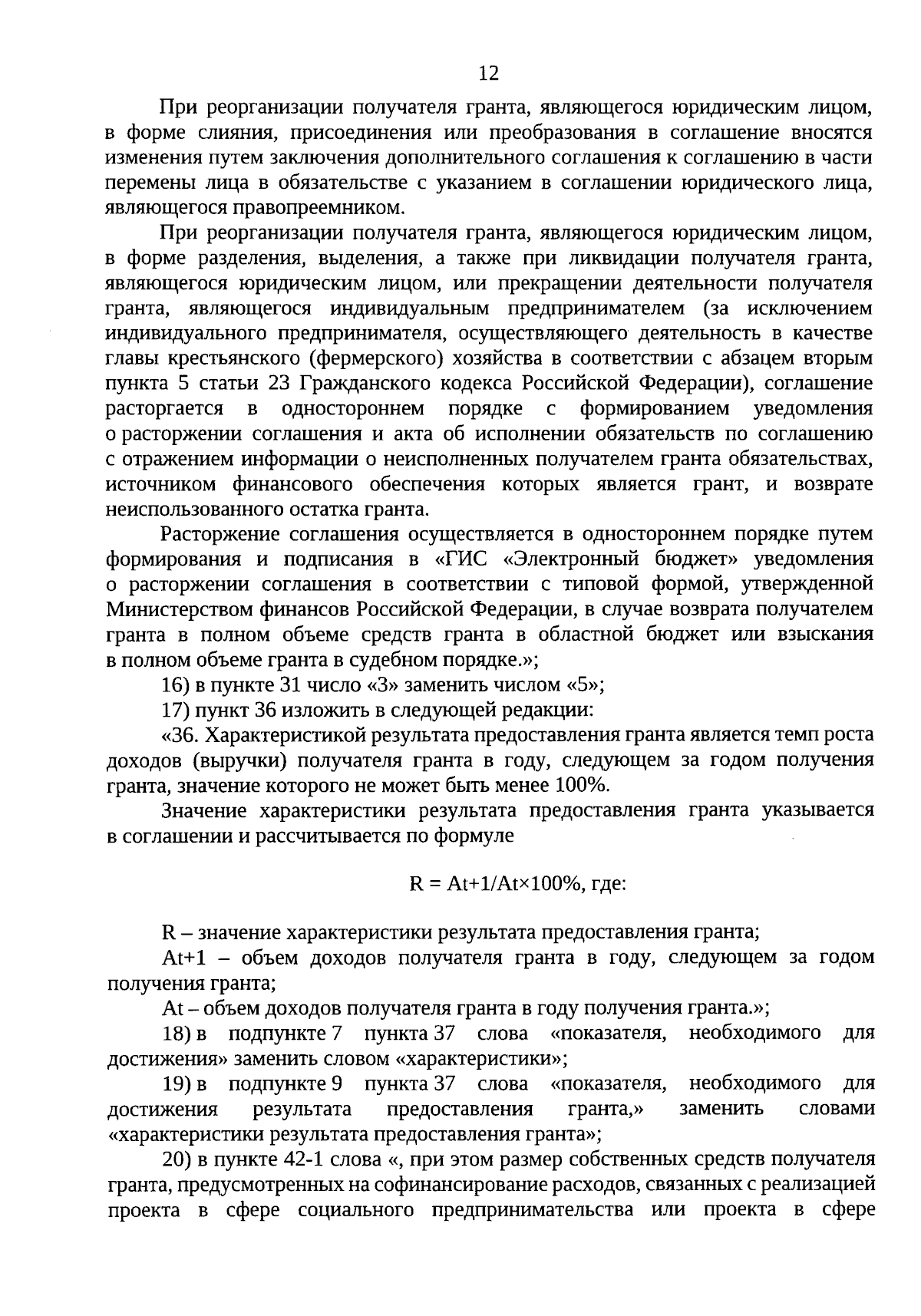 12

При реорганизации получателя гранта, являющегося юридическим лицом, в форме слияния, присоединения или преобразования в соглашение вносятся изменения путем заключения дополнительного соглашения к соглашению в части перемены лица в обязательстве с указанием в соглашении юридического лица, являющегося правопреемником.

При реорганизации получателя гранта, являющегося юридическим лицом, в форме разделения, выделения, а также при ликвидации получателя гранта, являющегося юридическим лицом, или прекращении деятельности получателя гранта, являющегося индивидуальным предпринимателем (за исключением индивидуального предпринимателя, осуществляющего деятельность в качестве главы крестьянского (фермерского) хозяйства в соответствии с абзацем вторым пункта 5 статьи 23 Гражданского кодекса Российской Федерации), соглашение расторгается в одностороннем порядке с формированием уведомления о расторжении соглашения и акта об исполнении обязательств по соглашению с отражением информации о неисполненных получателем гранта обязательствах, источником финансового обеспечения которых является грант, и возврате неиспользованного остатка гранта.

Расторжение соглашения осуществляется в одностороннем порядке путем формирования и подписания в «ГИС «Электронный бюджет» уведомления о расторжении соглашения в соответствии с типовой формой, утвержденной Министерством финансов Российской Федерации, в случае возврата получателем гранта в полном объеме средств гранта в областной бюджет или взыскания в полном объеме гранта в судебном порядке.»;

16) в пункте 31 число «3» заменить числом «5»;

17) пункт 36 изложить в следующей редакции:

«36. Характеристикой результата предоставления гранта является темп роста доходов (выручки) получателя гранта в году, следующем за годом получения гранта, значение которого не может быть менее 100%.

Значение характеристики результата предоставления гранта указывается в соглашении и рассчитывается по формуле

R = At+1/At×100%, где:

R – значение характеристики результата предоставления гранта;

At+1 – объем доходов получателя гранта в году, следующем за годом получения гранта;

At – объем доходов получателя гранта в году получения гранта.»;

18) в подпункте 7 пункта 37 слова «показателя, необходимого для достижения» заменить словом «характеристики»;

19) в подпункте 9 пункта 37 слова «показателя, необходимого для достижения результата предоставления гранта,» заменить словами «характеристики результата предоставления гранта»;

20) в пункте 42-1 слова «, при этом размер собственных средств получателя гранта, предусмотренных на софинансирование расходов, связанных с реализацией проекта в сфере социального предпринимательства или проекта в сфере